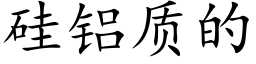 硅铝质的